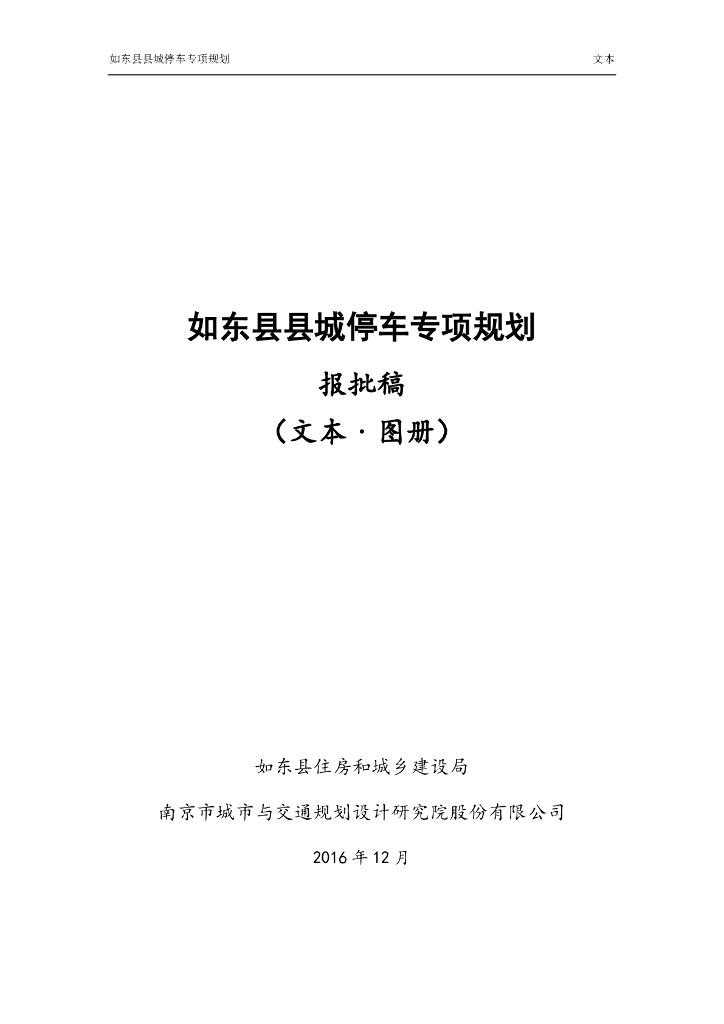 如东县县城停车专项规划 文本

如东县县城停车专项规划

报批稿

（文本·图册）

如东县住房和城乡建设局

南京市城市与交通规划设计研究院股份有限公司

2016年12月